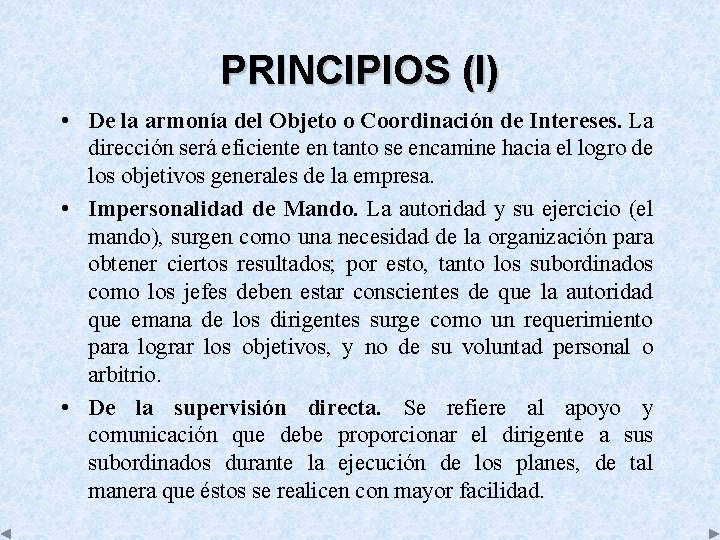 PRINCIPIOS (I)

• De la armonía del Objeto o Coordinación de Intereses. La dirección será eficiente en tanto se encamine hacia el logro de los objetivos generales de la empresa.

• Impersonalidad de Mando. La autoridad y su ejercicio (el mando), surgen como una necesidad de la organización para obtener ciertos resultados; por esto, tanto los subordinados como los jefes deben estar conscientes de que la autoridad que emana de los dirigentes surge como un requerimiento para lograr los objetivos, y no de su voluntad personal o arbitrio.

• De la supervisión directa. Se refiere al apoyo y comunicación que debe proporcionar el dirigente a sus subordinados durante la ejecución de los planes, de tal manera que éstos se realicen con mayor facilidad.